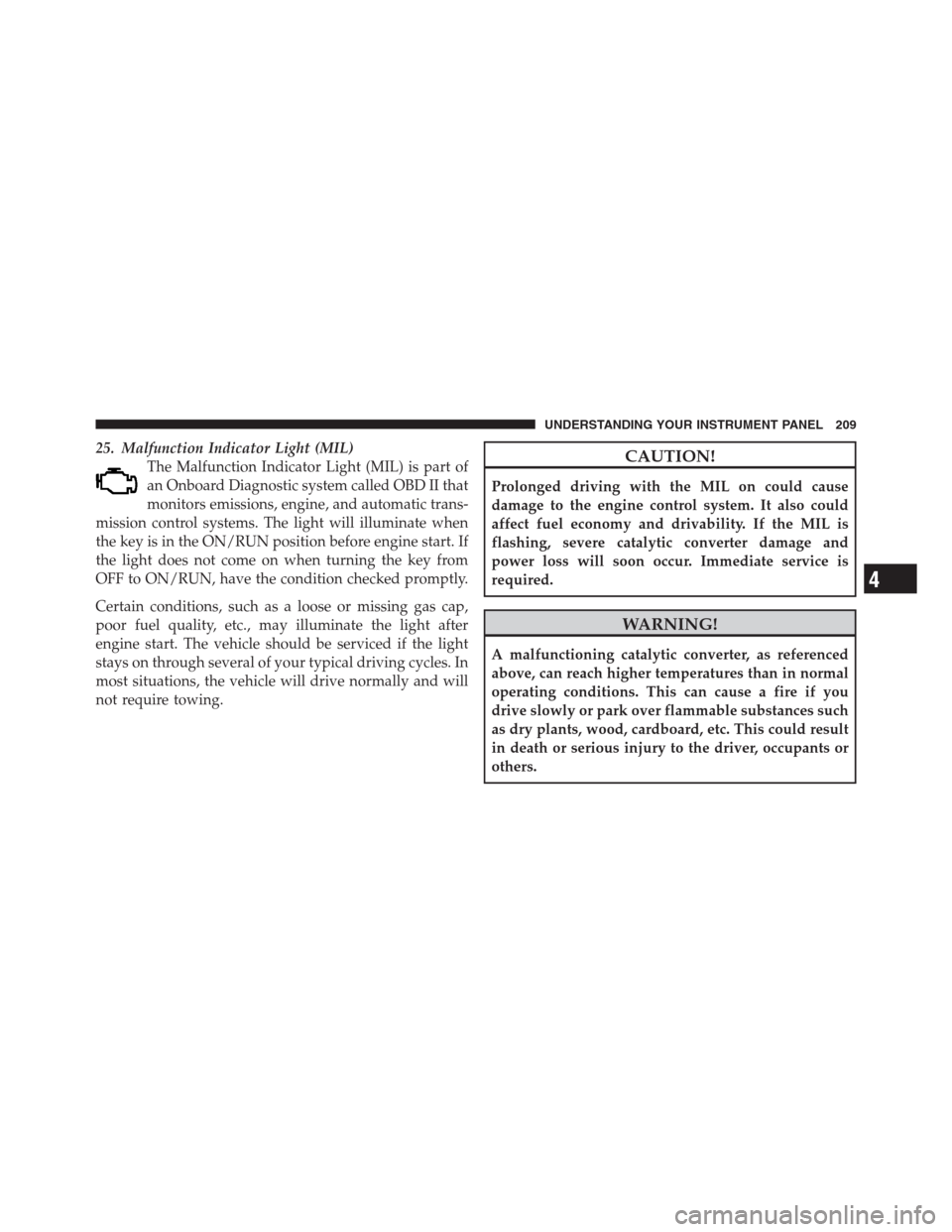 UNDERSTANDING YOUR INSTRUMENT PANEL 209

25. Malfunction Indicator Light (MIL)

The Malfunction Indicator Light (MIL) is part of an Onboard Diagnostic system called OBD II that monitors emissions, engine, and automatic transmission control systems. The light will illuminate when the key is in the ON/RUN position before engine start. If the light does not come on when turning the key from OFF to ON/RUN, have the condition checked promptly.

Certain conditions, such as a loose or missing gas cap, poor fuel quality, etc., may illuminate the light after engine start. The vehicle should be serviced if the light stays on through several of your typical driving cycles. In most situations, the vehicle will drive normally and will not require towing.

CAUTION!

Prolonged driving with the MIL on could cause damage to the engine control system. It also could affect fuel economy and drivability. If the MIL is flashing, severe catalytic converter damage and power loss will soon occur. Immediate service is required.

WARNING!

A malfunctioning catalytic converter, as referenced above, can reach higher temperatures than in normal operating conditions. This can cause a fire if you drive slowly or park over flammable substances such as dry plants, wood, cardboard, etc. This could result in death or serious injury to the driver, occupants or others.

4

carmanualsonline.info